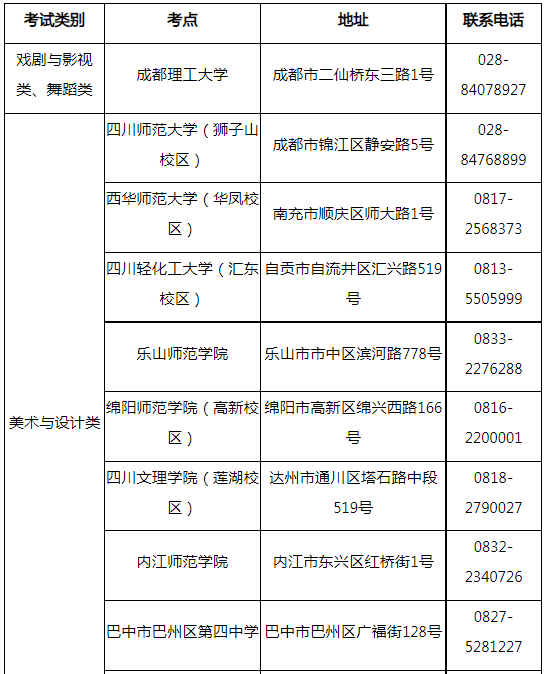 | 考试类别 | 考点 | 地址 | 联系电话 |
|---|---|---|---|
| 戏剧与影视类、舞蹈类 | 成都理工大学 | 成都市二仙桥东三路1号 | 028-84078927 |
| 美术与设计类 | 四川师范大学（狮子山校区） | 成都市锦江区静安路5号 | 028-84768899 |
| | 西华师范大学（华凤校区） | 南充市顺庆区师大路1号 | 0817-2568373 |
| | 四川轻化工大学（汇东校区） | 自贡市自流井区汇兴路519号 | 0813-5505999 |
| | 乐山师范学院 | 乐山市市中区滨河路778号 | 0833-2276288 |
| | 绵阳师范学院（高新校区） | 绵阳市高新区绵兴西路166号 | 0816-2200001 |
| | 四川文理学院（莲湖校区） | 达州市通川区塔石路中段519号 | 0818-2790027 |
| | 内江师范学院 | 内江市东兴区红桥街1号 | 0832-2340726 |
| | 巴中市巴州区第四中学 | 巴中市巴州区广福街128号 | 0827-5281227 |